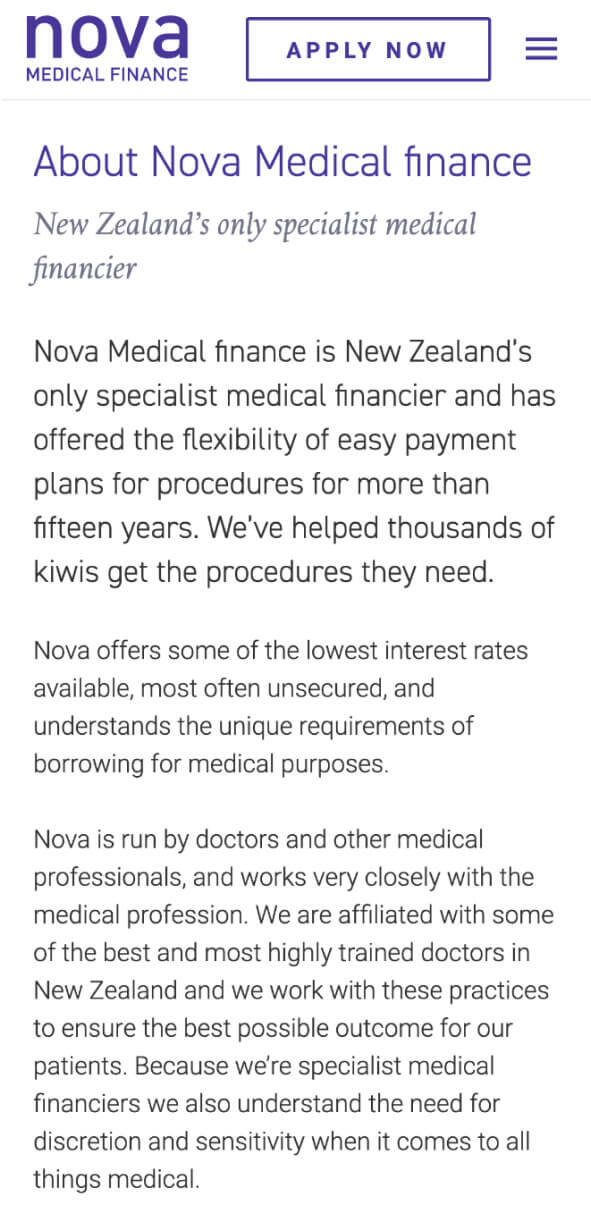 nova
MEDICAL FINANCE

APPLY NOW

About Nova Medical finance

New Zealand's only specialist medical financier

Nova Medical finance is New Zealand's only specialist medical financier and has offered the flexibility of easy payment plans for procedures for more than fifteen years. We've helped thousands of kiwis get the procedures they need.

Nova offers some of the lowest interest rates available, most often unsecured, and understands the unique requirements of borrowing for medical purposes.

Nova is run by doctors and other medical professionals, and works very closely with the medical profession. We are affiliated with some of the best and most highly trained doctors in New Zealand and we work with these practices to ensure the best possible outcome for our patients. Because we're specialist medical financiers we also understand the need for discretion and sensitivity when it comes to all things medical.